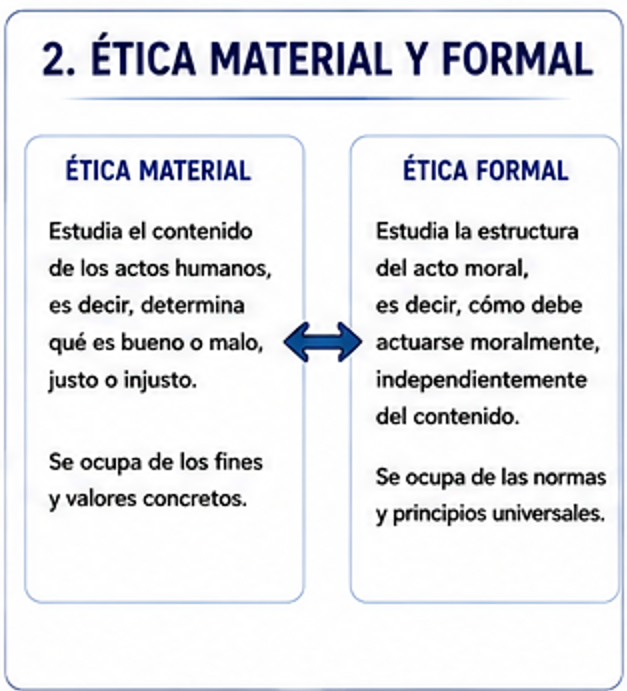 2. ÉTICA MATERIAL Y FORMAL

ÉTICA MATERIAL

Estudia el contenido de los actos humanos, es decir, determina qué es bueno o malo, justo o injusto.

Se ocupa de los fines y valores concretos.

ÉTICA FORMAL

Estudia la estructura del acto moral, es decir, cómo debe actuarse moralmente, independientemente del contenido.

Se ocupa de las normas y principios universales.